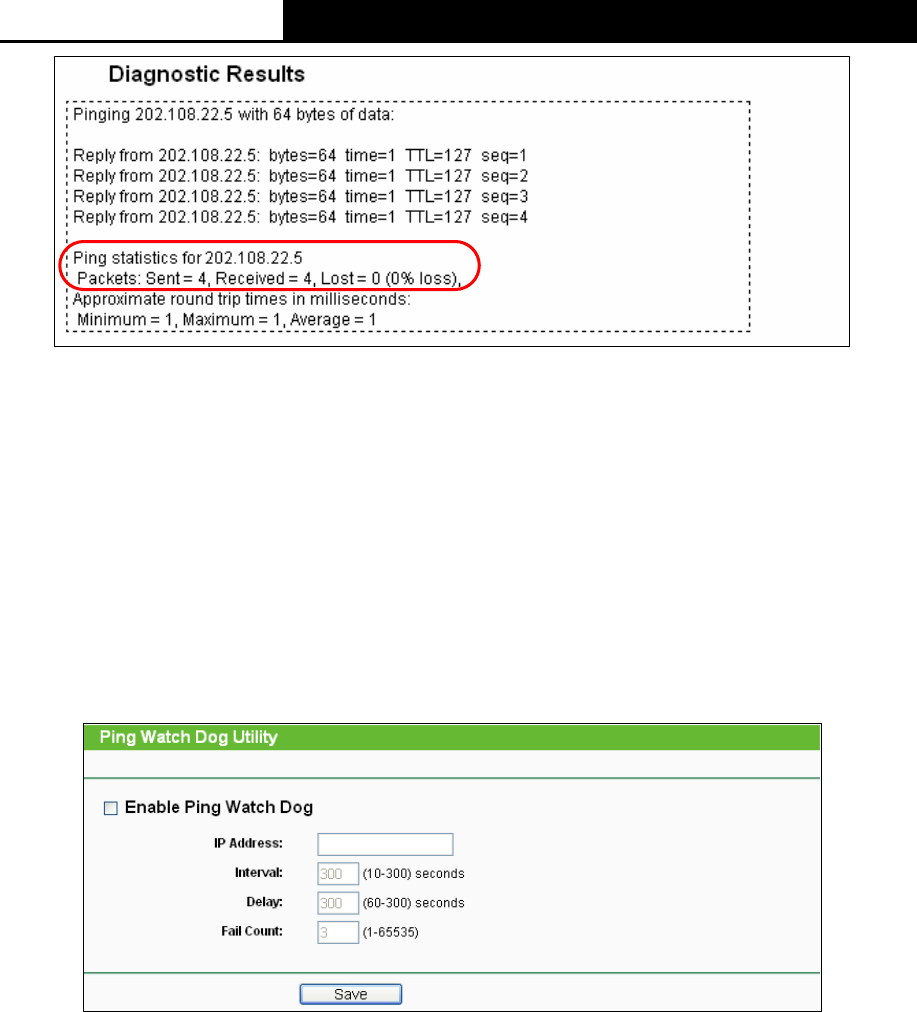 Diagnostic Results

Pinging 202.108.22.5 with 64 bytes of data:

Reply from 202.108.22.5: bytes=64 time=1 TTL=127 seq=1
Reply from 202.108.22.5: bytes=64 time=1 TTL=127 seq=2
Reply from 202.108.22.5: bytes=64 time=1 TTL=127 seq=3
Reply from 202.108.22.5: bytes=64 time=1 TTL=127 seq=4

Ping statistics for 202.108.22.5
Packets: Sent = 4, Received = 4, Lost = 0 (0% loss),
Approximate round trip times in milliseconds:
Minimum = 1, Maximum = 1, Average = 1

Ping Watch Dog Utility

Enable Ping Watch Dog

IP Address:
Interval: 300 (10-300) seconds
Delay: 300 (60-300) seconds
Fail Count: 3 (1-65535)

Save